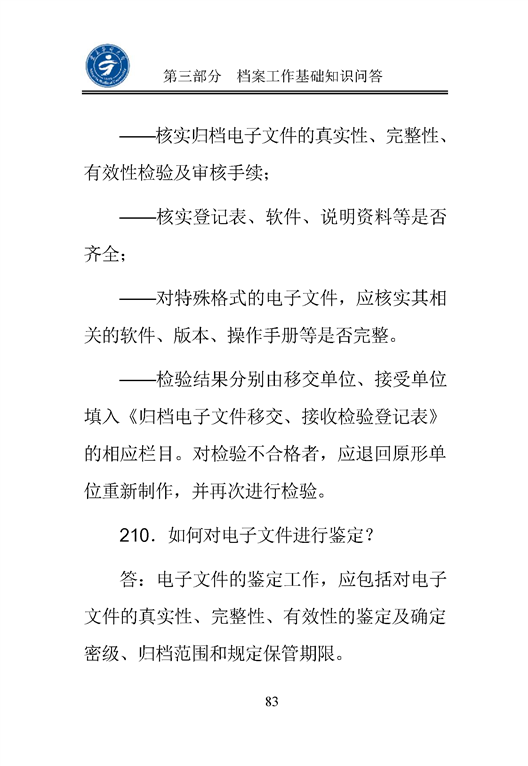 第三部分　档案工作基础知识问答

——核实归档电子文件的真实性、完整性、有效性检验及审核手续；

——核实登记表、软件、说明资料等是否齐全；

——对特殊格式的电子文件，应核实其相关的软件、版本、操作手册等是否完整。

——检验结果分别由移交单位、接受单位填入《归档电子文件移交、接收检验登记表》的相应栏目。对检验不合格者，应退回原形单位重新制作，并再次进行检验。

210．如何对电子文件进行鉴定？

答：电子文件的鉴定工作，应包括对电子文件的真实性、完整性、有效性的鉴定及确定密级、归档范围和规定保管期限。

83